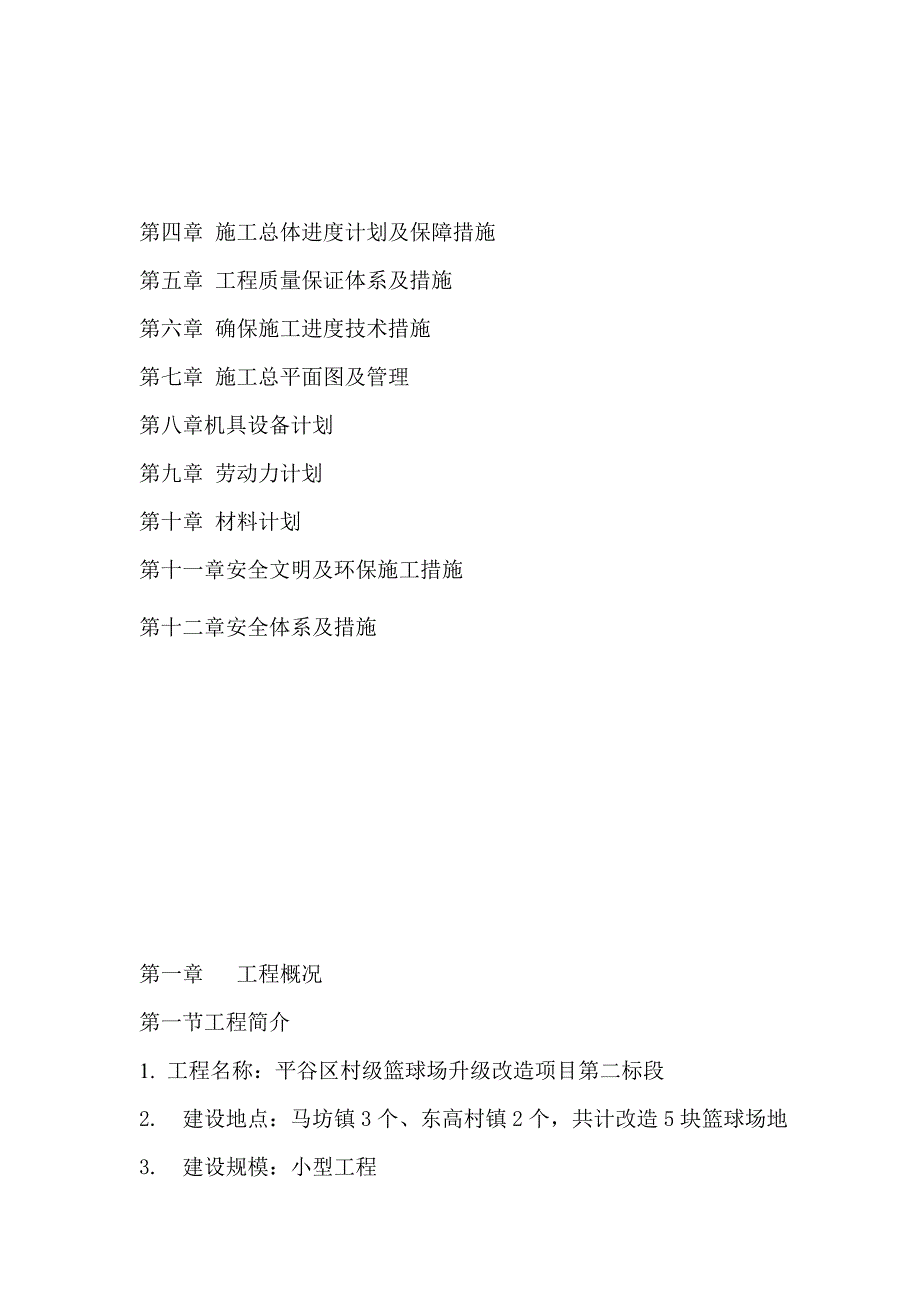 第四章 施工总体进度计划及保障措施

第五章 工程质量保证体系及措施

第六章 确保施工进度技术措施

第七章 施工总平面图及管理

第八章机具设备计划

第九章 劳动力计划

第十章 材料计划

第十一章安全文明及环保施工措施

第十二章安全体系及措施

第一章 工程概况

第一节工程简介

1. 工程名称：平谷区村级篮球场升级改造项目第二标段

2. 建设地点：马坊镇 3 个、东高村镇 2 个，共计改造 5 块篮球场地

3. 建设规模：小型工程